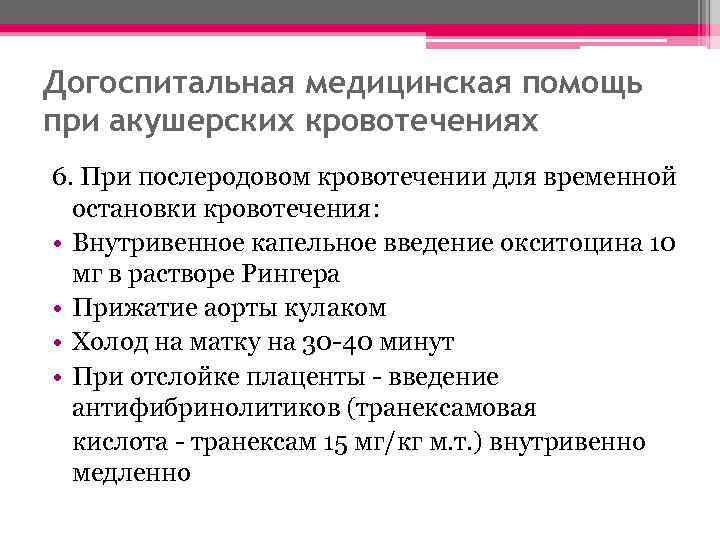 Догоспитальная медицинская помощь при акушерских кровотечениях

6. При послеродовом кровотечении для временной остановки кровотечения:

• Внутривенное капельное введение окситоцина 10 мг в растворе Рингера
• Прижатие аорты кулаком
• Холод на матку на 30-40 минут
• При отслойке плаценты - введение антифибринолитиков (транексамовая кислота - транексам 15 мг/кг м.т.) внутривенно медленно